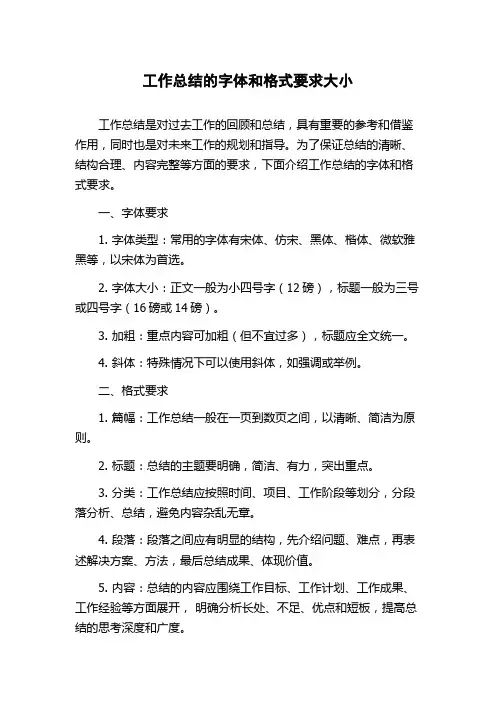 工作总结的字体和格式要求大小

工作总结是对过去工作的回顾和总结，具有重要的参考和借鉴作用，同时也是对未来工作的规划和指导。为了保证总结的清晰、结构合理、内容完整等方面的要求，下面介绍工作总结的字体和格式要求。

一、字体要求

1. 字体类型：常用的字体有宋体、仿宋、黑体、楷体、微软雅黑等，以宋体为首选。

2. 字体大小：正文一般为小四号字（12 磅），标题一般为三号或四号字（16 磅或 14 磅）。

3. 加粗：重点内容可加粗（但不宜过多），标题应全文统一。

4. 斜体：特殊情况下可以使用斜体，如强调或举例。

二、格式要求

1. 篇幅：工作总结一般在一页到数页之间，以清晰、简洁为原则。

2. 标题：总结的主题要明确，简洁、有力，突出重点。

3. 分类：工作总结应按照时间、项目、工作阶段等划分，分段落分析、总结，避免内容杂乱无章。

4. 段落：段落之间应有明显的结构，先介绍问题、难点，再表述解决方案、方法，最后总结成果、体现价值。

5. 内容：总结的内容应围绕工作目标、工作计划、工作成果、工作经验等方面展开， 明确分析长处、不足、优点和短板，提高总结的思考深度和广度。